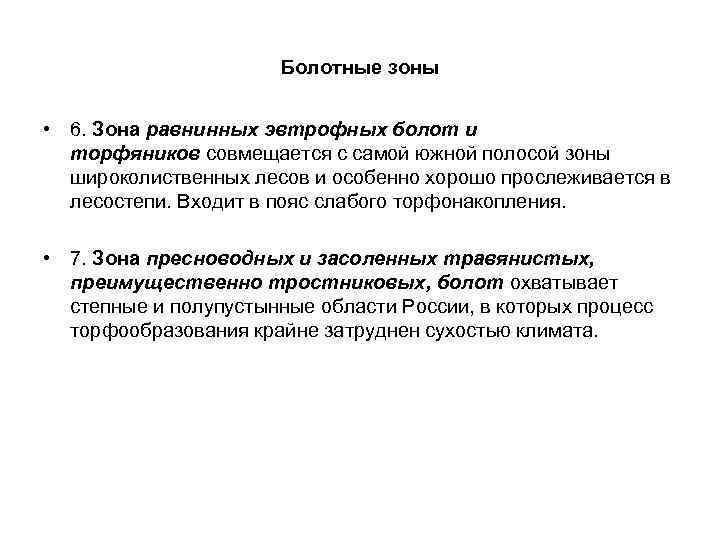 Болотные зоны

• 6. Зона равнинных эвтрофных болот и торфяников совмещается с самой южной полосой зоны широколиственных лесов и особенно хорошо прослеживается в лесостепи. Входит в пояс слабого торфонакопления.

• 7. Зона пресноводных и засоленных травянистых, преимущественно тростниковых, болот охватывает степные и полупустынные области России, в которых процесс торфообразования крайне затруднен сухостью климата.